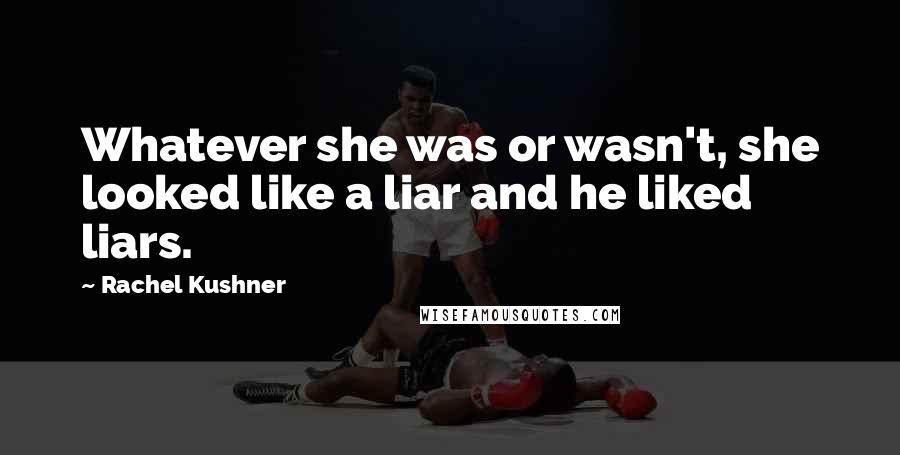 Whatever she was or wasn't, she looked like a liar and he liked liars.

~ Rachel Kushner

WISEFAMOUSQUOTES.COM